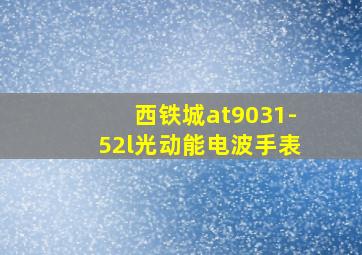 西铁城at9031-52l光动能电波手表